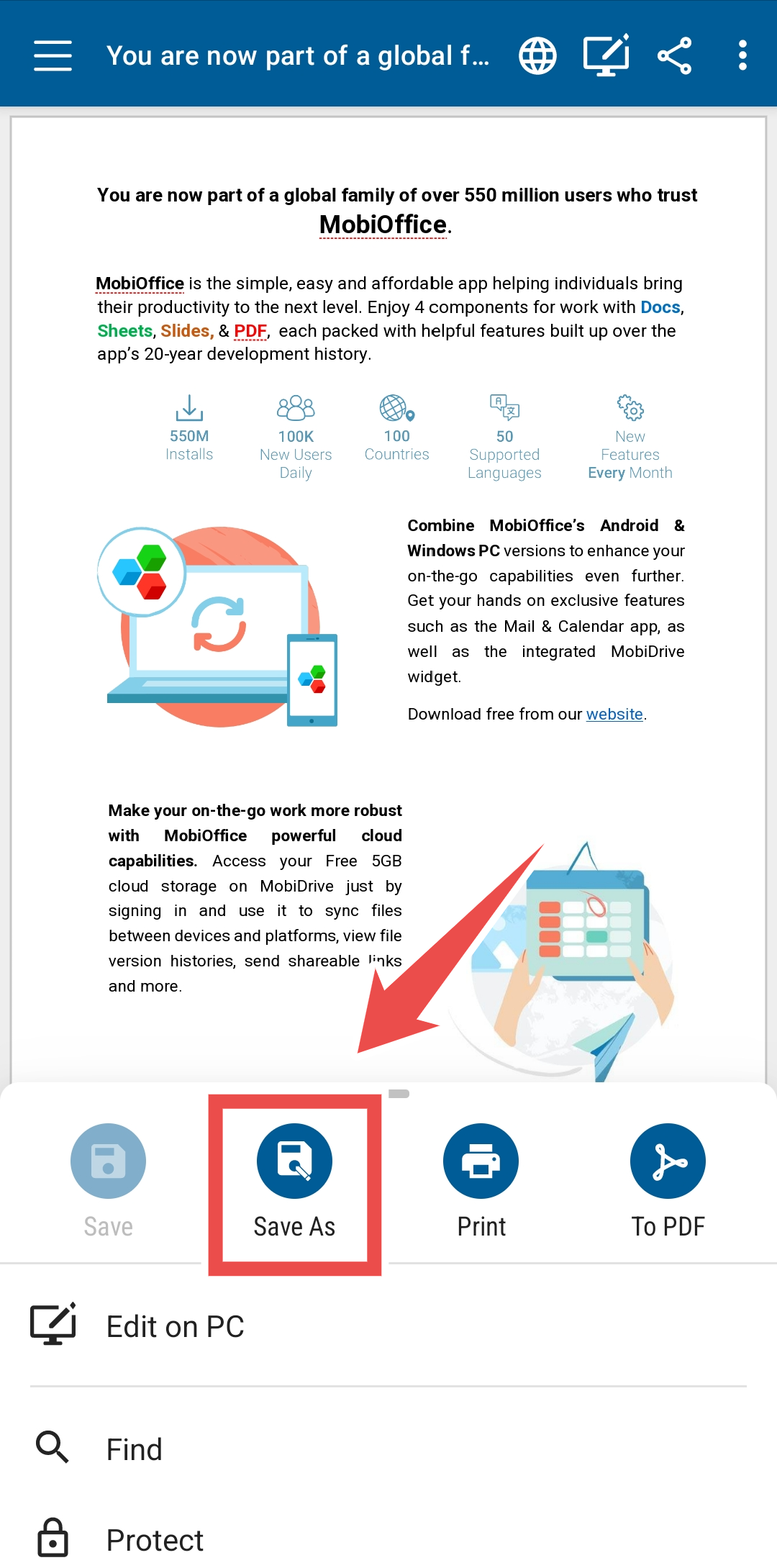 You are now part of a global f...

You are now part of a global family of over 550 million users who trust MobiOffice.

MobiOffice is the simple, easy and affordable app helping individuals bring their productivity to the next level. Enjoy 4 components for work with Docs, Sheets, Slides, & PDF, each packed with helpful features built up over the app's 20-year development history.

550M Installs

100K New Users Daily

100 Countries

50 Supported Languages

New Features Every Month

Combine MobiOffice's Android & Windows PC versions to enhance your on-the-go capabilities even further. Get your hands on exclusive features such as the Mail & Calendar app, as well as the integrated MobiDrive widget.

Download free from our website.

Make your on-the-go work more robust with MobiOffice powerful cloud capabilities. Access your Free 5GB cloud storage on MobiDrive just by signing in and use it to sync files between devices and platforms, view file version histories, send shareable links and more.

Save

Save As

Print

To PDF

Edit on PC

Find

Protect